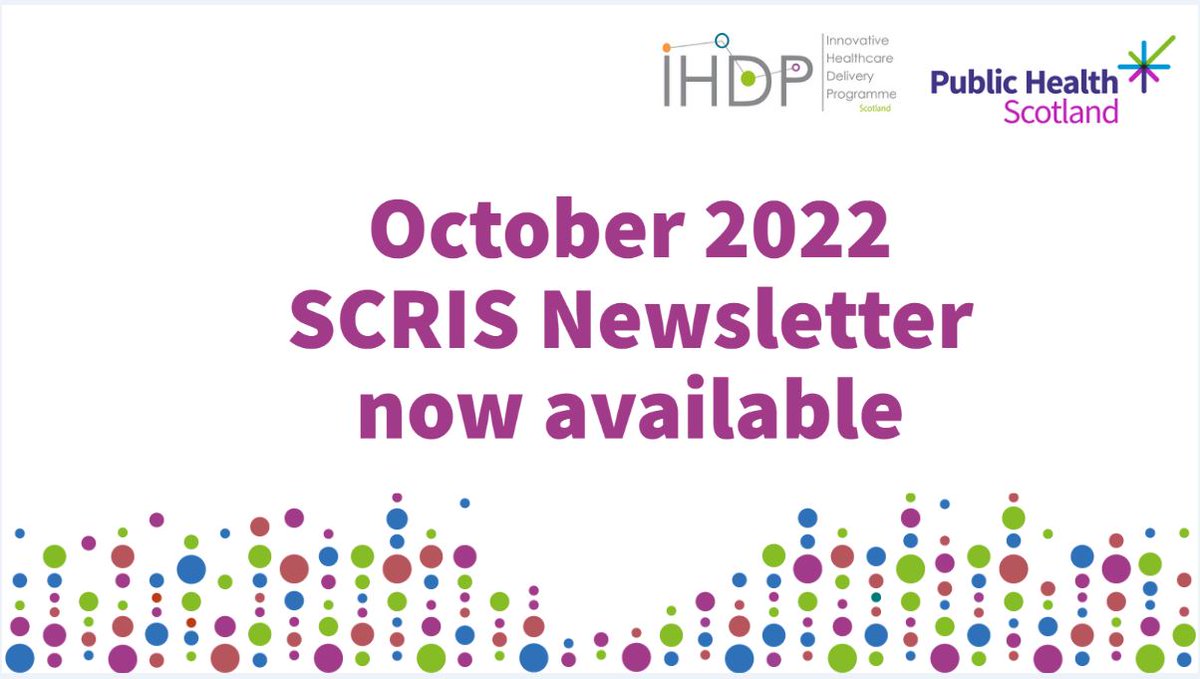 IHDP Innovative Healthcare Delivery Programme Scotland

Public Health Scotland

October 2022 SCRIS Newsletter now available